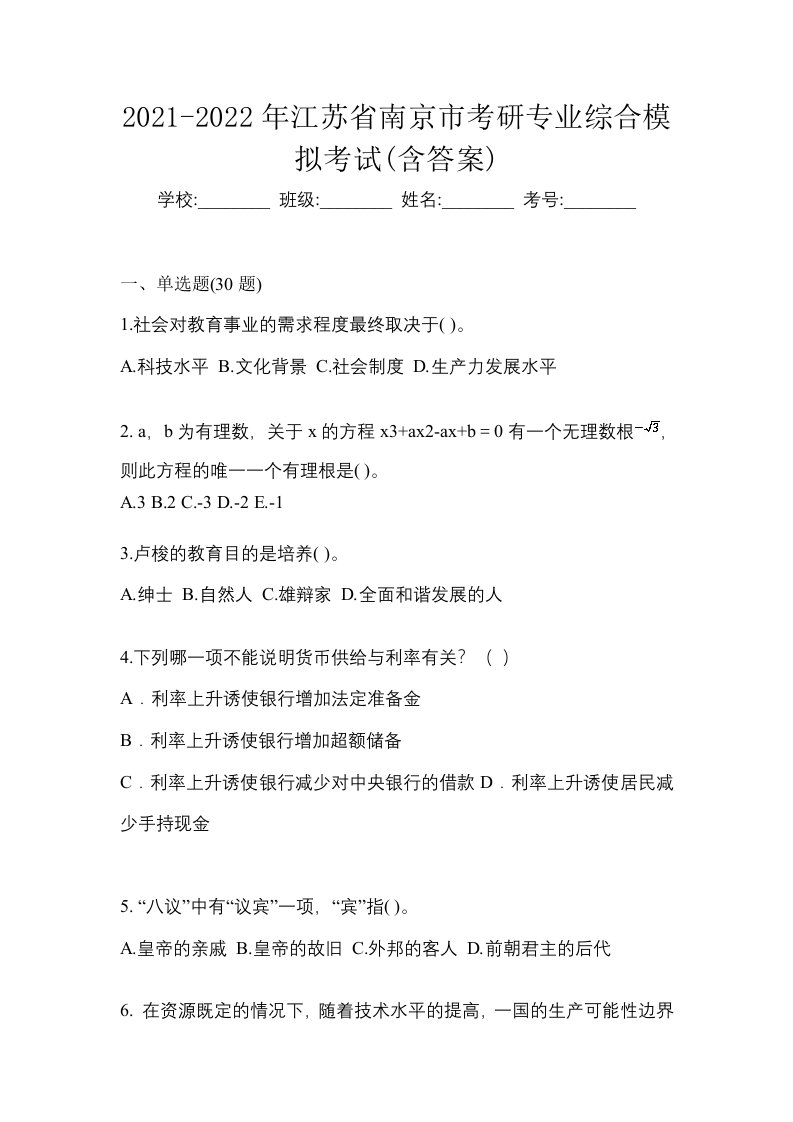 2021-2022年江苏省南京市考研专业综合模拟考试(含答案)

学校:________ 班级:________ 姓名:________ 考号:________

一、单选题(30 题)

1.社会对教育事业的需求程度最终取决于( )。

A.科技水平 B.文化背景 C.社会制度 D.生产力发展水平

2. a，b 为有理数，关于 x 的方程 x3+ax2-ax+b = 0 有一个无理数根$-\sqrt{3}$，则此方程的唯一一个有理根是( )。

A.3 B.2 C.-3 D.-2 E.-1

3.卢梭的教育目的是培养( )。

A.绅士 B.自然人 C.雄辩家 D.全面和谐发展的人

4.下列哪一项不能说明货币供给与利率有关？（ ）

A．利率上升诱使银行增加法定准备金

B．利率上升诱使银行增加超额储备

C．利率上升诱使银行减少对中央银行的借款 D．利率上升诱使居民减少手持现金

5. “八议”中有“议宾”一项，“宾”指( )。

A.皇帝的亲戚 B.皇帝的故旧 C.外邦的客人 D.前朝君主的后代

6. 在资源既定的情况下，随着技术水平的提高，一国的生产可能性边界